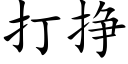 打挣